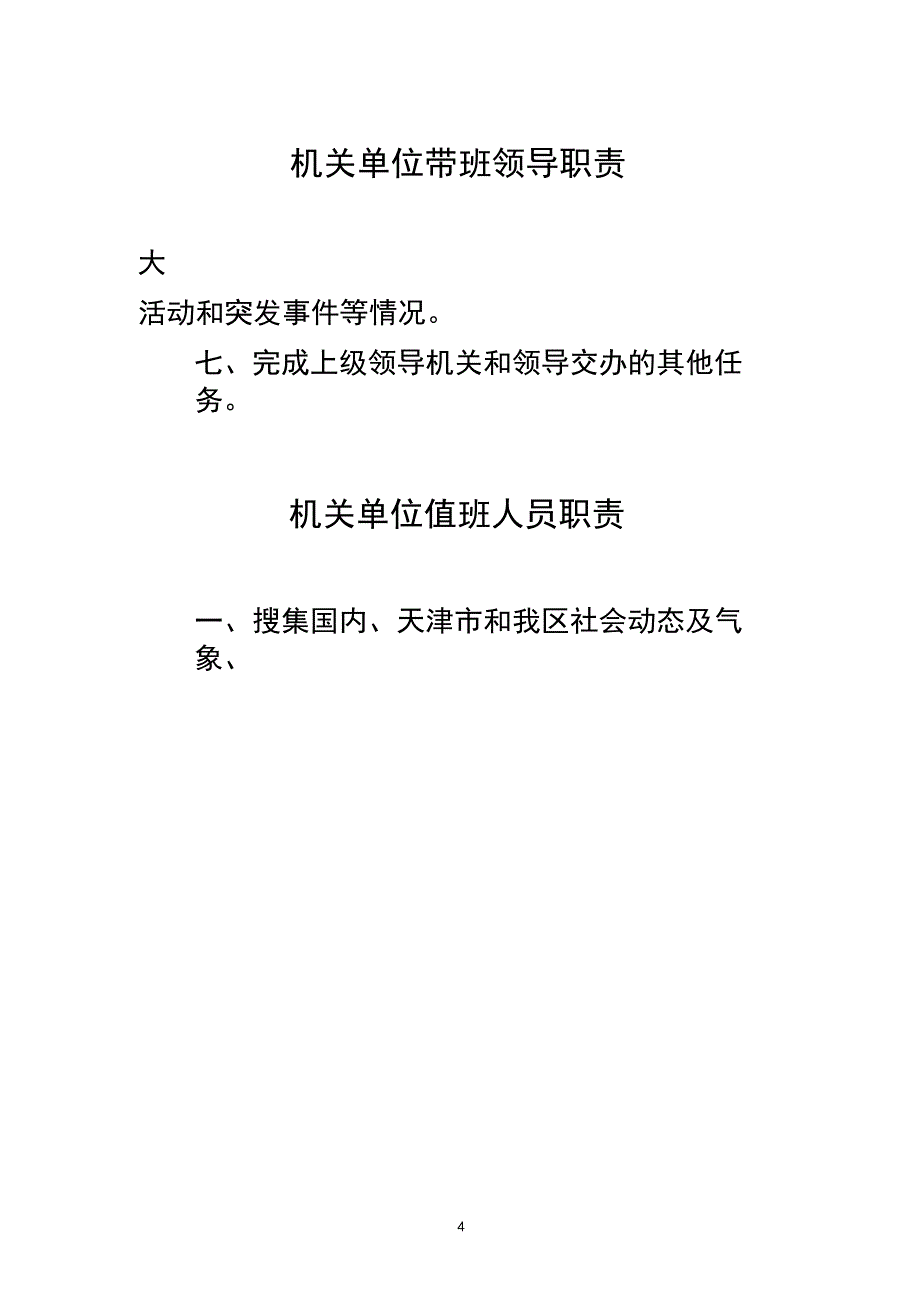 机关单位带班领导职责

大

活动和突发事件等情况。

七、完成上级领导机关和领导交办的其他任务。

机关单位值班人员职责

一、搜集国内、天津市和我区社会动态及气象、

4